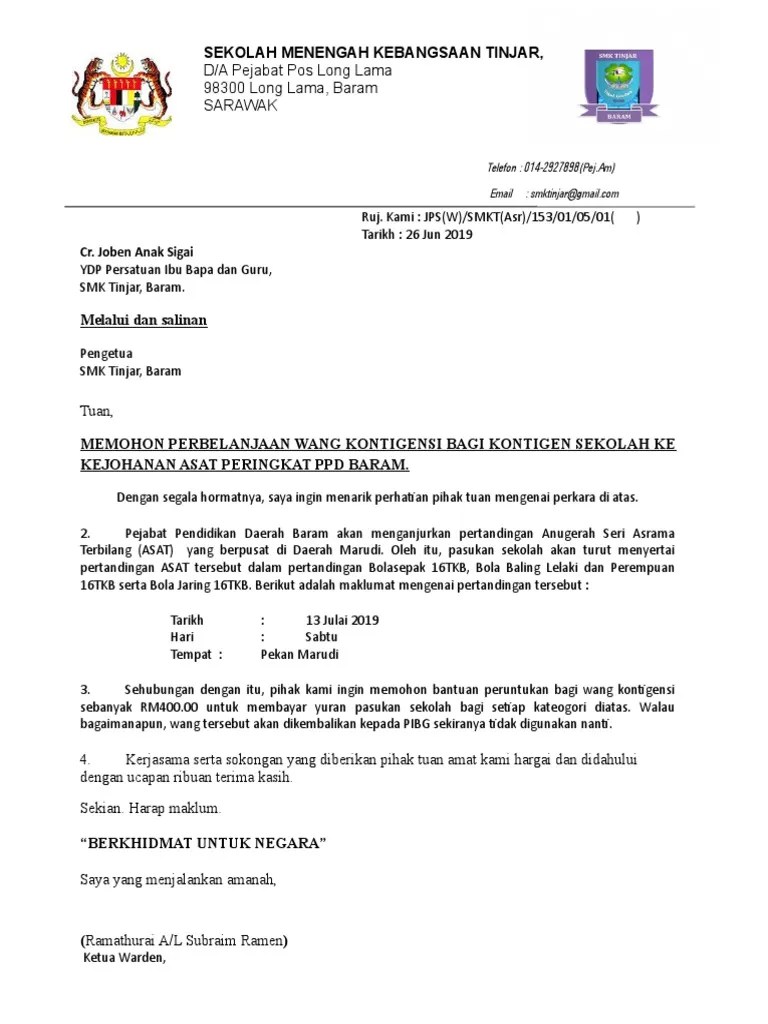 SEKOLAH MENENGAH KEBANGSAAN TINJAR,
D/A Pejabat Pos Long Lama
98300 Long Lama, Baram
SARAWAK

SMK TINJAR
BARAM

Telefon : 014-2927898(Pej.Am)
Email : smktinjar@gmail.com

Ruj. Kami : JPS(W)/SMKT(Asr)/153/01/05/01( )
Tarikh : 26 Jun 2019

Cr. Joben Anak Sigai
YDP Persatuan Ibu Bapa dan Guru,
SMK Tinjar, Baram.

Melalui dan salinan

Pengetua
SMK Tinjar, Baram

Tuan,

MEMOHON PERBELANJAAN WANG KONTIGENSI BAGI KONTIGEN SEKOLAH KE KEJOHANAN ASAT PERINGKAT PPD BARAM.

Dengan segala hormatnya, saya ingin menarik perhatian pihak tuan mengenai perkara di atas.

2. Pejabat Pendidikan Daerah Baram akan menganjurkan pertandingan Anugerah Seri Asrama Terbilang (ASAT) yang berpusat di Daerah Marudi. Oleh itu, pasukan sekolah akan turut menyertai pertandingan ASAT tersebut dalam pertandingan Bolasepak 16TKB, Bola Baling Lelaki dan Perempuan 16TKB serta Bola Jaring 16TKB. Berikut adalah maklumat mengenai pertandingan tersebut :

Tarikh : 13 Julai 2019
Hari : Sabtu
Tempat : Pekan Marudi

3. Sehubungan dengan itu, pihak kami ingin memohon bantuan peruntukan bagi wang kontigensi sebanyak RM400.00 untuk membayar yuran pasukan sekolah bagi setiap kateogori diatas. Walau bagaimanapun, wang tersebut akan dikembalikan kepada PIBG sekiranya tidak digunakan nanti.

4. Kerjasama serta sokongan yang diberikan pihak tuan amat kami hargai dan didahului dengan ucapan ribuan terima kasih.

Sekian. Harap maklum.

“BERKHIDMAT UNTUK NEGARA”

Saya yang menjalankan amanah,

(Ramathurai A/L Subraim Ramen)
Ketua Warden,